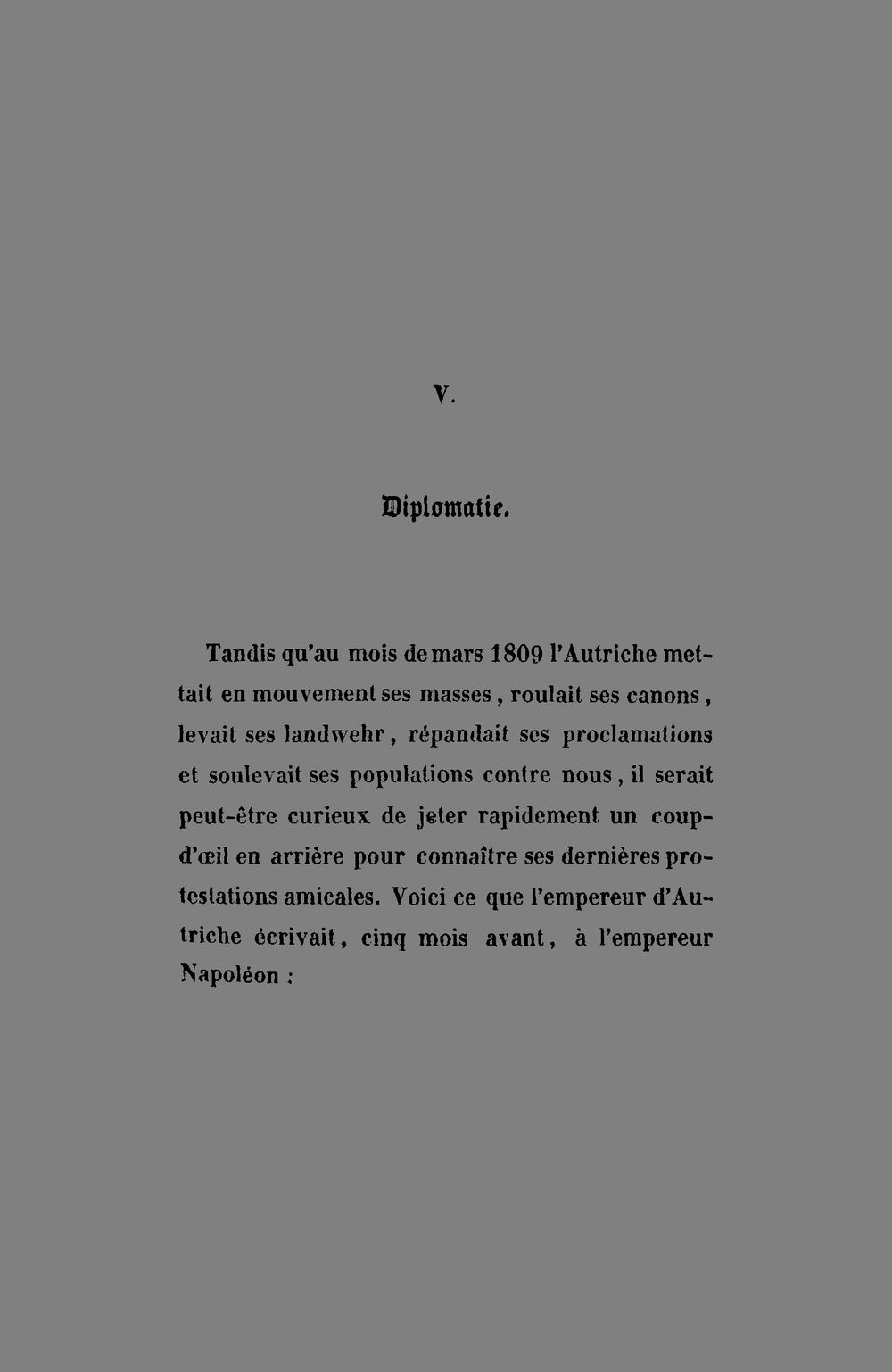 V.

Diplomatie.

Tandis qu'au mois de mars 1809 l'Autriche mettait en mouvement ses masses, roulait ses canons, levait ses landwehr, répandait ses proclamations et soulevait ses populations contre nous, il serait peut-être curieux de jeter rapidement un coup-d'œil en arrière pour connaître ses dernières protestations amicales. Voici ce que l'empereur d'Autriche écrivait, cinq mois avant, à l'empereur Napoléon :